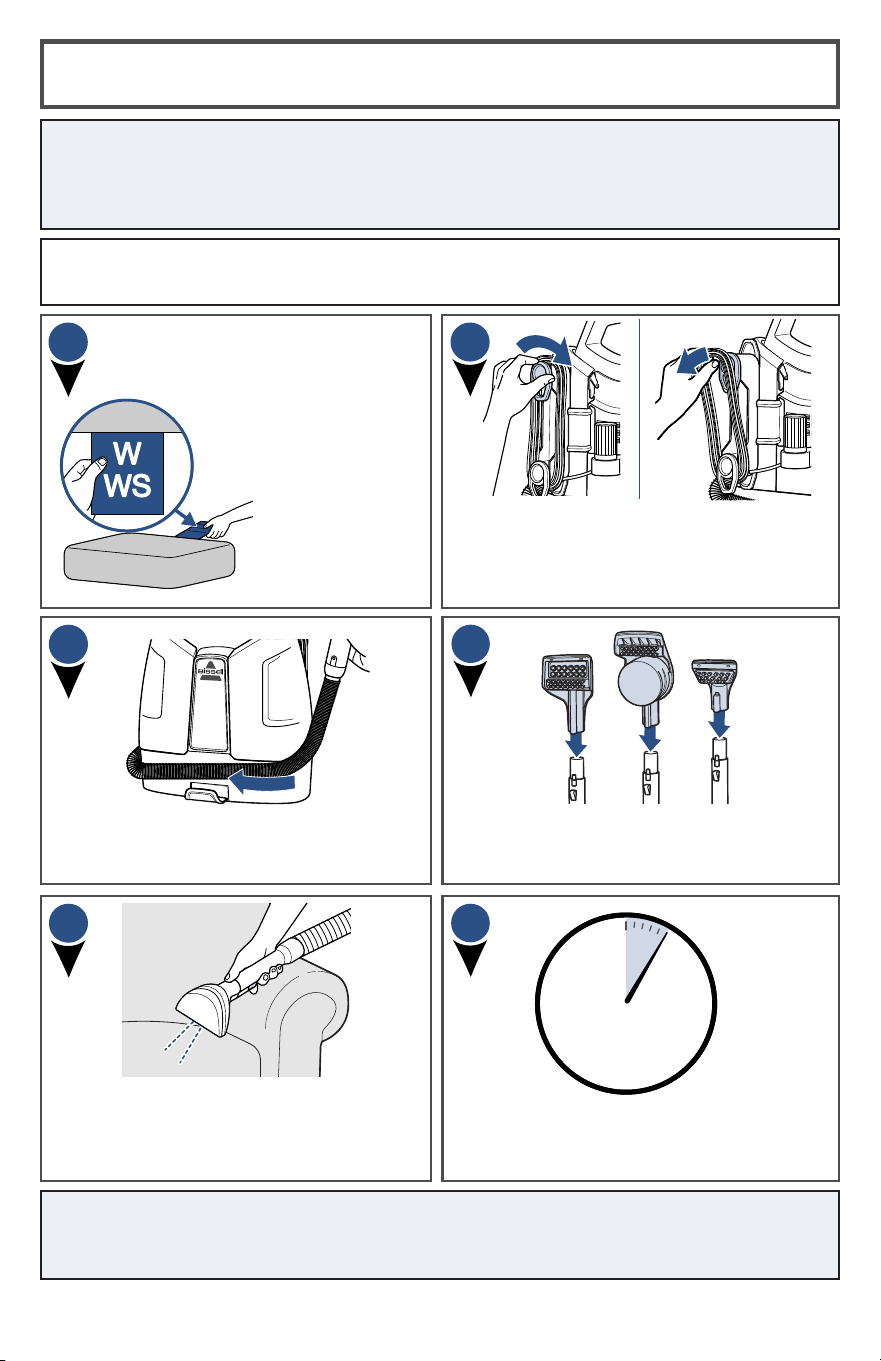 W
WS

bissell